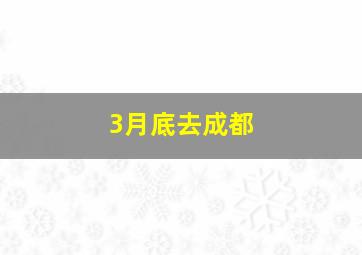 3月底去成都